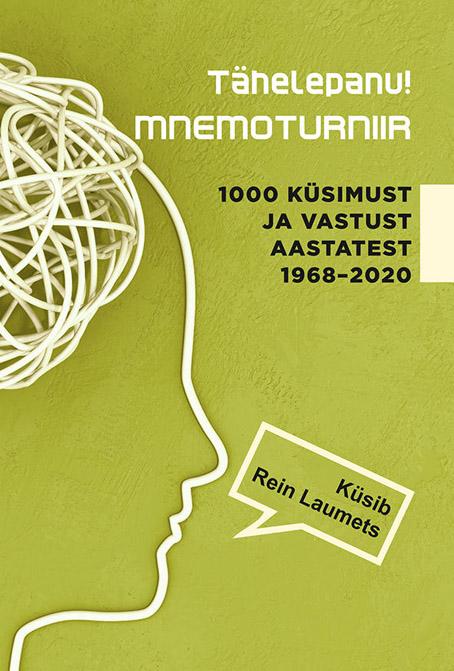 Tähelepanu!
MNEMOTURNIIR

1000 KÜSIMUST JA VASTUST AASTATEST 1968–2020

Küsib
Rein Laumets